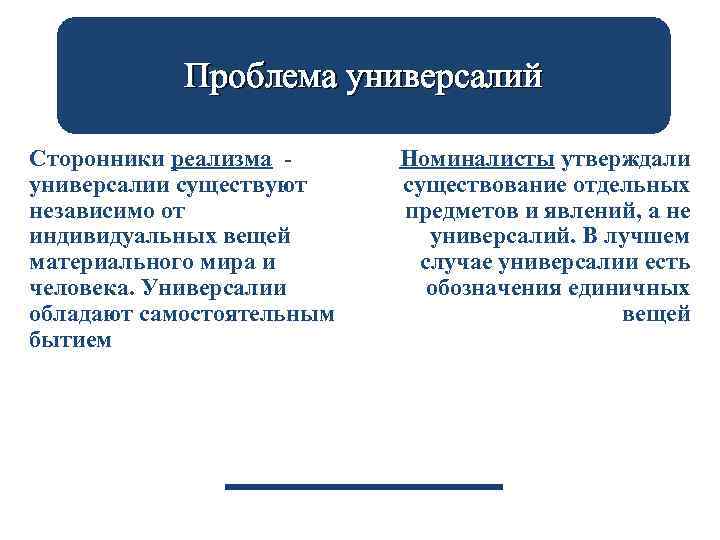 Проблема универсалий

Сторонники реализма - универсалии существуют независимо от индивидуальных вещей материального мира и человека. Универсалии обладают самостоятельным бытием

Номиналисты утверждали существование отдельных предметов и явлений, а не универсалий. В лучшем случае универсалии есть обозначения единичных вещей